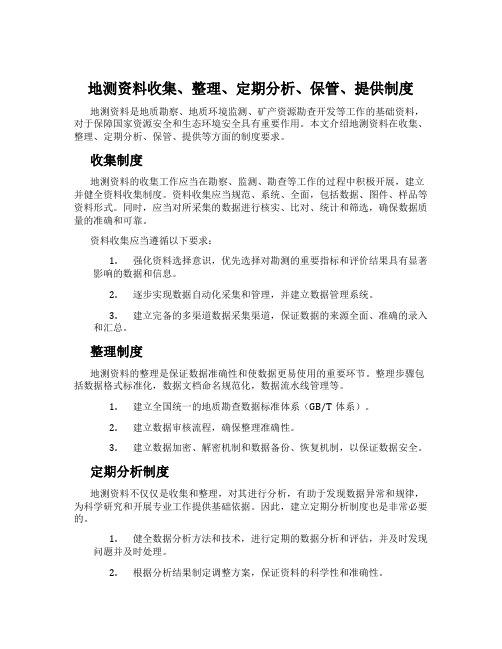 地测资料收集、整理、定期分析、保管、提供制度

地测资料是地质勘察、地质环境监测、矿产资源勘查开发等工作的基础资料，对于保障国家资源安全和生态环境安全具有重要作用。本文介绍地测资料在收集、整理、定期分析、保管、提供等方面的制度要求。

收集制度

地测资料的收集工作应当在勘察、监测、勘查等工作的过程中积极开展，建立并健全资料收集制度。资料收集应当规范、系统、全面，包括数据、图件、样品等资料形式。同时，应当对所采集的数据进行核实、比对、统计和筛选，确保数据质量的准确和可靠。

资料收集应当遵循以下要求：

1. 强化资料选择意识，优先选择对勘测的重要指标和评价结果具有显著影响的数据和信息。

2. 逐步实现数据自动化采集和管理，并建立数据管理系统。

3. 建立完备的多渠道数据采集渠道，保证数据的来源全面、准确的录入和汇总。

整理制度

地测资料的整理是保证数据准确性和使数据更易使用的重要环节。整理步骤包括数据格式标准化，数据文档命名规范化，数据流水线管理等。

1. 建立全国统一的地质勘查数据标准体系（GB/T 体系）。

2. 建立数据审核流程，确保整理准确性。

3. 建立数据加密、解密机制和数据备份、恢复机制，以保证数据安全。

定期分析制度

地测资料不仅仅是收集和整理，对其进行分析，有助于发现数据异常和规律，为科学研究和开展专业工作提供基础依据。因此，建立定期分析制度也是非常必要的。

1. 健全数据分析方法和技术，进行定期的数据分析和评估，并及时发现问题并及时处理。

2. 根据分析结果制定调整方案，保证资料的科学性和准确性。